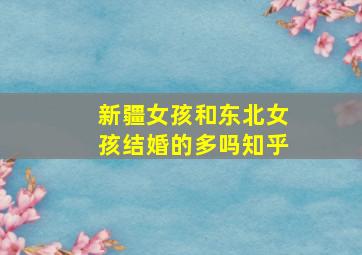 新疆女孩和东北女孩结婚的多吗知乎